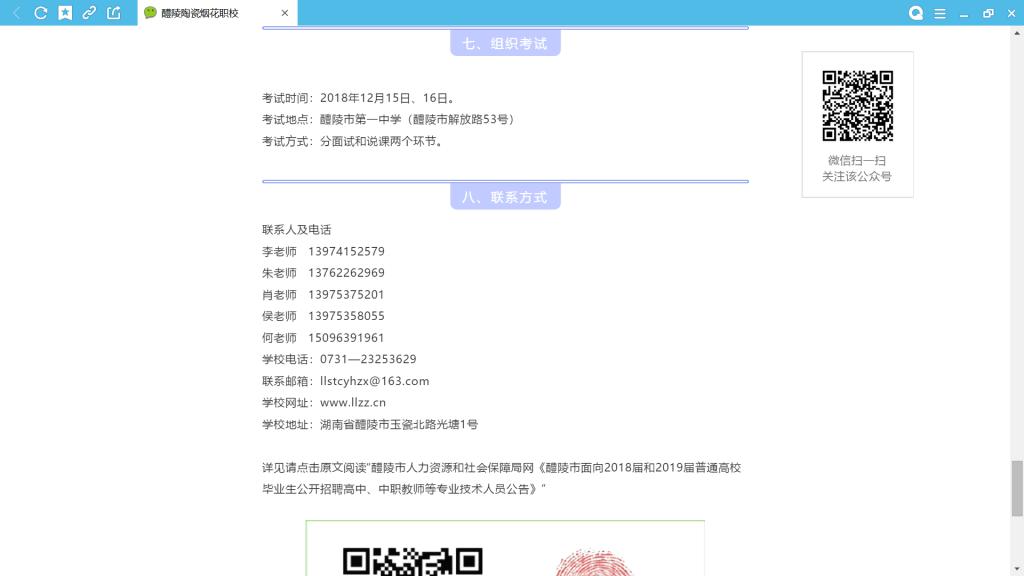 醴陵陶瓷烟花职校

七、组织考试

考试时间：2018年12月15日、16日。
考试地点：醴陵市第一中学（醴陵市解放路53号）
考试方式：分面试和说课两个环节。

八、联系方式

联系人及电话
李老师　13974152579
朱老师　13762262969
肖老师　13975375201
侯老师　13975358055
何老师　15096391961
学校电话：0731—23253629
联系邮箱：llstcyhzx@163.com
学校网址：www.llzz.cn
学校地址：湖南省醴陵市玉瓷北路光塘1号

详见请点击原文阅读"醴陵市人力资源和社会保障局网《醴陵市面向2018届和2019届普通高校毕业生公开招聘高中、中职教师等专业技术人员公告》"

微信扫一扫
关注该公众号